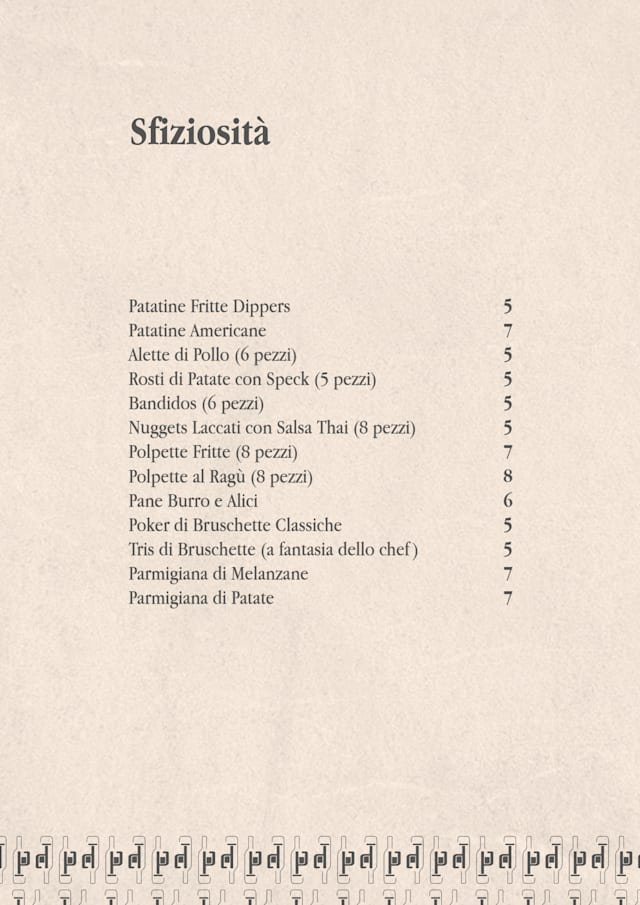 Sfiziosità

Patatine Fritte Dippers 5
Patatine Americane 7
Alette di Pollo (6 pezzi) 5
Rosti di Patate con Speck (5 pezzi) 5
Bandidos (6 pezzi) 5
Nuggets Laccati con Salsa Thai (8 pezzi) 5
Polpette Fritte (8 pezzi) 7
Polpette al Ragù (8 pezzi) 8
Pane Burro e Alici 6
Poker di Bruschette Classiche 5
Tris di Bruschette (a fantasia dello chef) 5
Parmigiana di Melanzane 7
Parmigiana di Patate 7